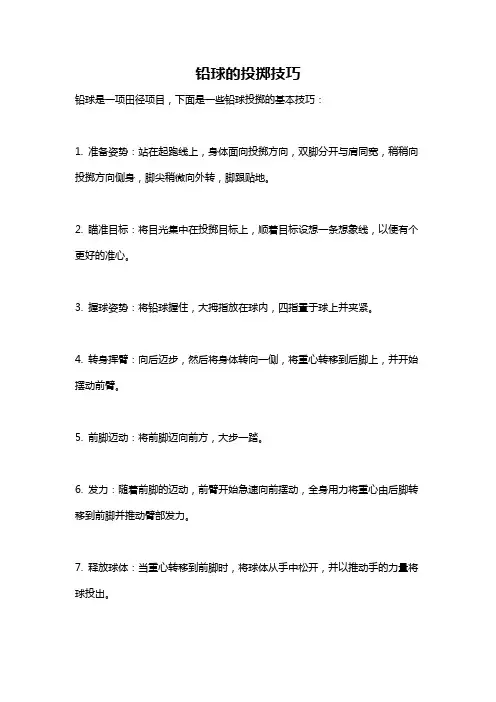 铅球的投掷技巧

铅球是一项田径项目，下面是一些铅球投掷的基本技巧：

1. 准备姿势：站在起跑线上，身体面向投掷方向，双脚分开与肩同宽，稍稍向投掷方向侧身，脚尖稍微向外转，脚跟贴地。

2. 瞄准目标：将目光集中在投掷目标上，顺着目标设想一条想象线，以便有个更好的准心。

3. 握球姿势：将铅球握住，大拇指放在球内，四指置于球上并夹紧。

4. 转身挥臂：向后迈步，然后将身体转向一侧，将重心转移到后脚上，并开始摆动前臂。

5. 前脚迈动：将前脚迈向前方，大步一踏。

6. 发力：随着前脚的迈动，前臂开始急速向前摆动，全身用力将重心由后脚转移到前脚并推动臂部发力。

7. 释放球体：当重心转移到前脚时，将球体从手中松开，并以推动手的力量将球投出。